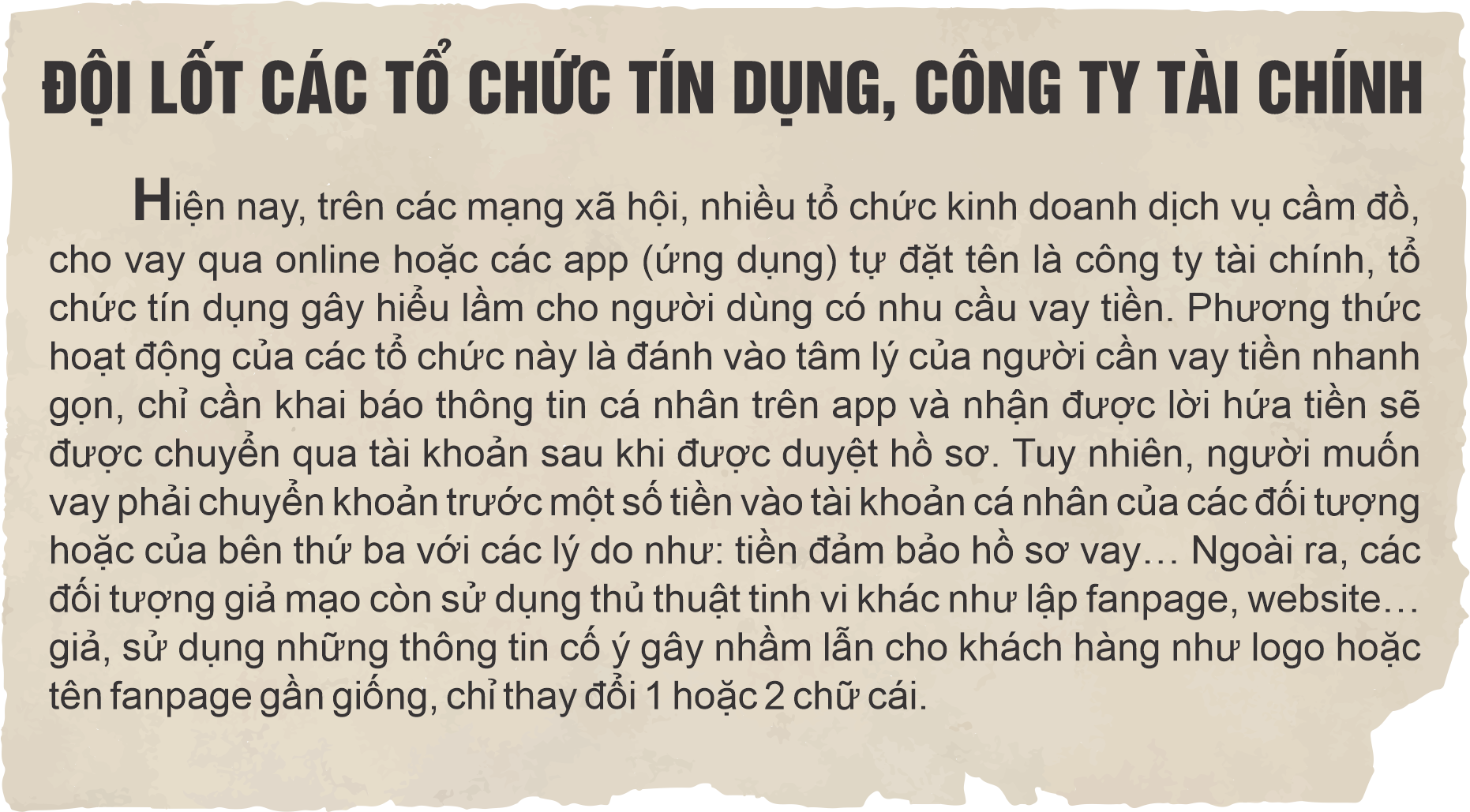 ĐỘI LỐT CÁC TỔ CHỨC TÍN DỤNG, CÔNG TY TÀI CHÍNH

Hiện nay, trên các mạng xã hội, nhiều tổ chức kinh doanh dịch vụ cầm đồ, cho vay qua online hoặc các app (ứng dụng) tự đặt tên là công ty tài chính, tổ chức tín dụng gây hiểu lầm cho người dùng có nhu cầu vay tiền. Phương thức hoạt động của các tổ chức này là đánh vào tâm lý của người cần vay tiền nhanh gọn, chỉ cần khai báo thông tin cá nhân trên app và nhận được lời hứa tiền sẽ được chuyển qua tài khoản sau khi được duyệt hồ sơ. Tuy nhiên, người muốn vay phải chuyển khoản trước một số tiền vào tài khoản cá nhân của các đối tượng hoặc của bên thứ ba với các lý do như: tiền đảm bảo hồ sơ vay… Ngoài ra, các đối tượng giả mạo còn sử dụng thủ thuật tinh vi khác như lập fanpage, website… giả, sử dụng những thông tin cố ý gây nhầm lẫn cho khách hàng như logo hoặc tên fanpage gần giống, chỉ thay đổi 1 hoặc 2 chữ cái.